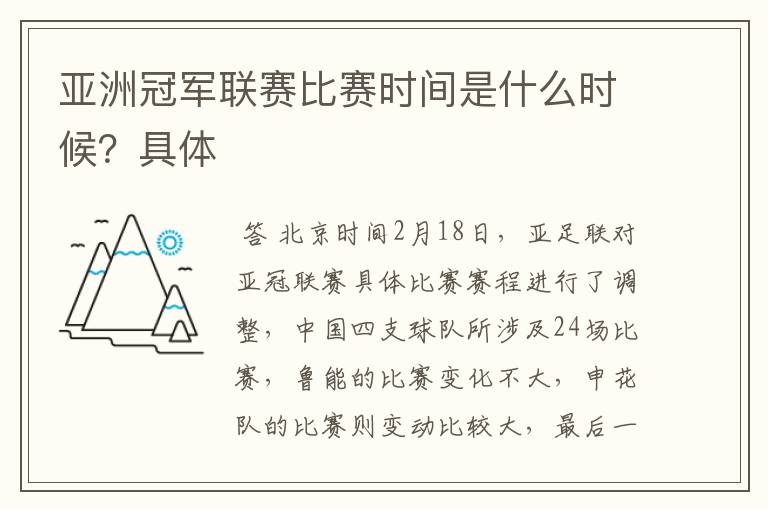 亚洲冠军联赛比赛时间是什么时候？具体

答 北京时间2月18日，亚足联对亚冠联赛具体比赛赛程进行了调整，中国四支球队所涉及24场比赛，鲁能的比赛变化不大，申花队的比赛则变动比较大，最后一